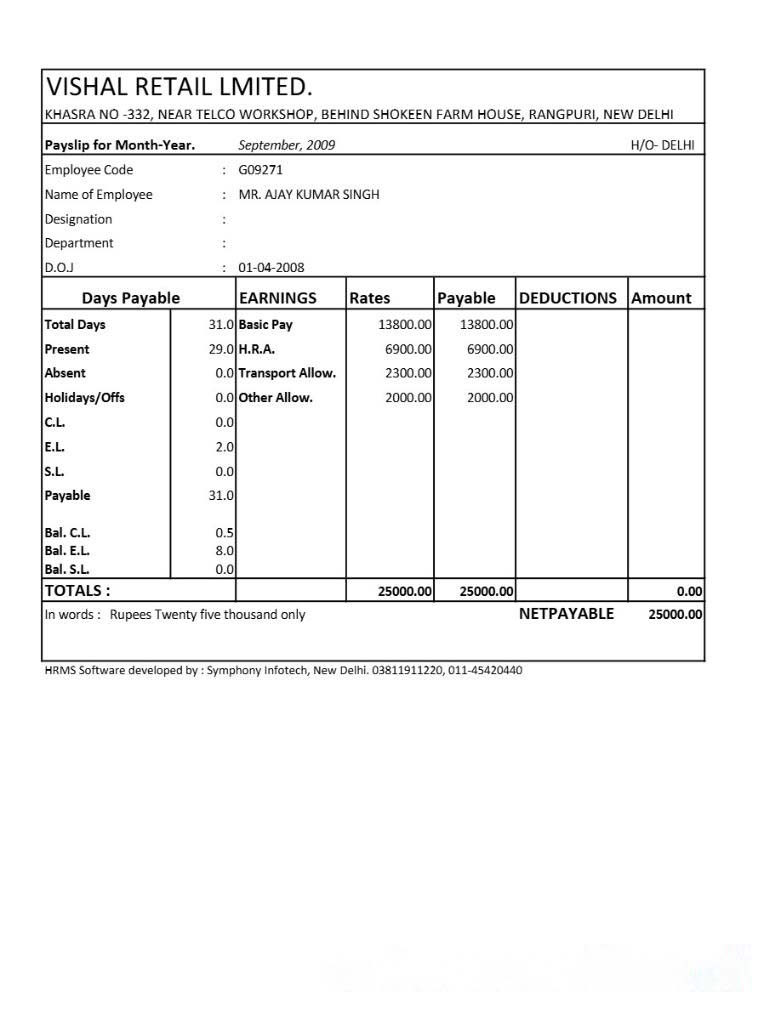 VISHAL RETAIL LMITED.
KHASRA NO -332, NEAR TELCO WORKSHOP, BEHIND SHOKEEN FARM HOUSE, RANGPURI, NEW DELHI

Payslip for Month-Year. September, 2009 H/O- DELHI

Employee Code : G09271
Name of Employee : MR. AJAY KUMAR SINGH
Designation :
Department :
D.O.J : 01-04-2008

| Days Payable | | EARNINGS | Rates | Payable | DEDUCTIONS | Amount |
|---|---|---|---|---|---|---|
| Total Days | 31.0 | Basic Pay | 13800.00 | 13800.00 | | |
| Present | 29.0 | H.R.A. | 6900.00 | 6900.00 | | |
| Absent | 0.0 | Transport Allow. | 2300.00 | 2300.00 | | |
| Holidays/Offs | 0.0 | Other Allow. | 2000.00 | 2000.00 | | |
| C.L. | 0.0 | | | | | |
| E.L. | 2.0 | | | | | |
| S.L. | 0.0 | | | | | |
| Payable | 31.0 | | | | | |
| Bal. C.L. | 0.5 | | | | | |
| Bal. E.L. | 8.0 | | | | | |
| Bal. S.L. | 0.0 | | | | | |
| TOTALS : | | | 25000.00 | 25000.00 | | 0.00 |

In words : Rupees Twenty five thousand only NETPAYABLE 25000.00

HRMS Software developed by : Symphony Infotech, New Delhi. 03811911220, 011-45420440